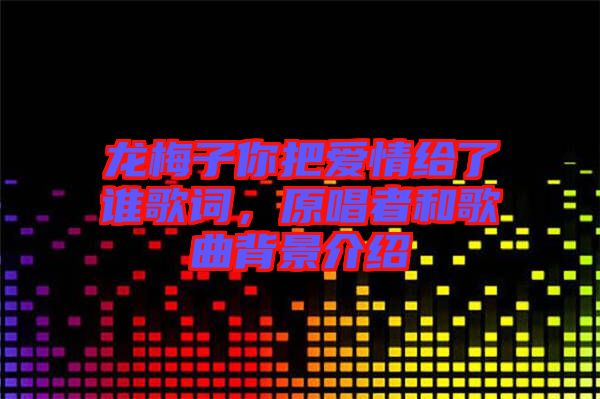 龙梅子你把爱情给了谁歌词，原唱者和歌曲背景介绍